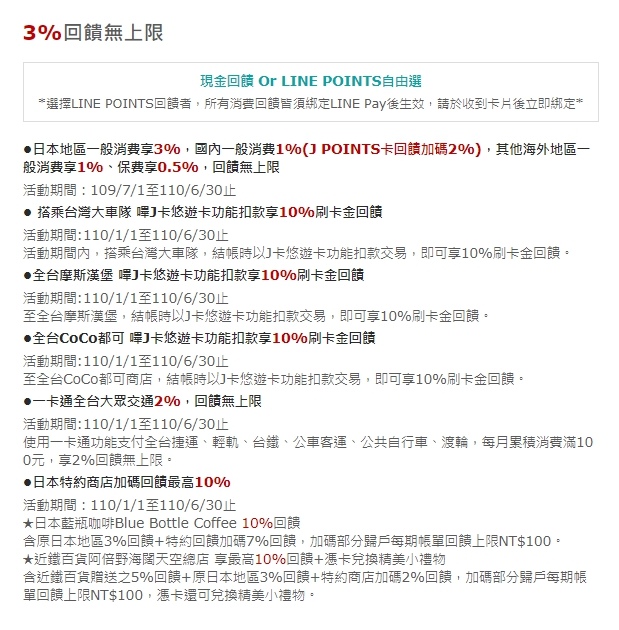 3%回饋無上限

現金回饋 Or LINE POINTS自由選
*選擇LINE POINTS回饋者，所有消費回饋皆須綁定LINE Pay後生效，請於收到卡片後立即綁定*

●日本地區一般消費享3%，國內一般消費1%(J POINTS卡回饋加碼2%)，其他海外地區一般消費享1%、保費享0.5%，回饋無上限
活動期間：109/7/1至110/6/30止

● 搭乘台灣大車隊 嗶J卡悠遊卡功能扣款享10%刷卡金回饋
活動期間:110/1/1至110/6/30止
活動期間內，搭乘台灣大車隊，結帳時以J卡悠遊卡功能扣款交易，即可享10%刷卡金回饋。

●全台摩斯漢堡 嗶J卡悠遊卡功能扣款享10%刷卡金回饋
活動期間:110/1/1至110/6/30止
至全台摩斯漢堡，結帳時以J卡悠遊卡功能扣款交易，即可享10%刷卡金回饋。

●全台CoCo都可 嗶J卡悠遊卡功能扣款享10%刷卡金回饋
活動期間:110/1/1至110/6/30止
至全台CoCo都可商店，結帳時以J卡悠遊卡功能扣款交易，即可享10%刷卡金回饋。

●一卡通全台大眾交通2%，回饋無上限
活動期間:110/1/1至110/6/30止
使用一卡通功能支付全台捷運、輕軌、台鐵、公車客運、公共自行車、渡輪，每月累積消費滿100元，享2%回饋無上限。

●日本特約商店加碼回饋最高10%
活動期間：110/1/1至110/6/30止
★日本藍瓶咖啡Blue Bottle Coffee 10%回饋
含原日本地區3%回饋+特約回饋加碼7%回饋，加碼部分歸戶每期帳單回饋上限NT$100。
★近鐵百貨阿倍野海闊天空總店 享最高10%回饋+憑卡兌換精美小禮物
含近鐵百貨贈送之5%回饋+原日本地區3%回饋+特約商店加碼2%回饋，加碼部分歸戶每期帳單回饋上限NT$100，憑卡還可兌換精美小禮物。